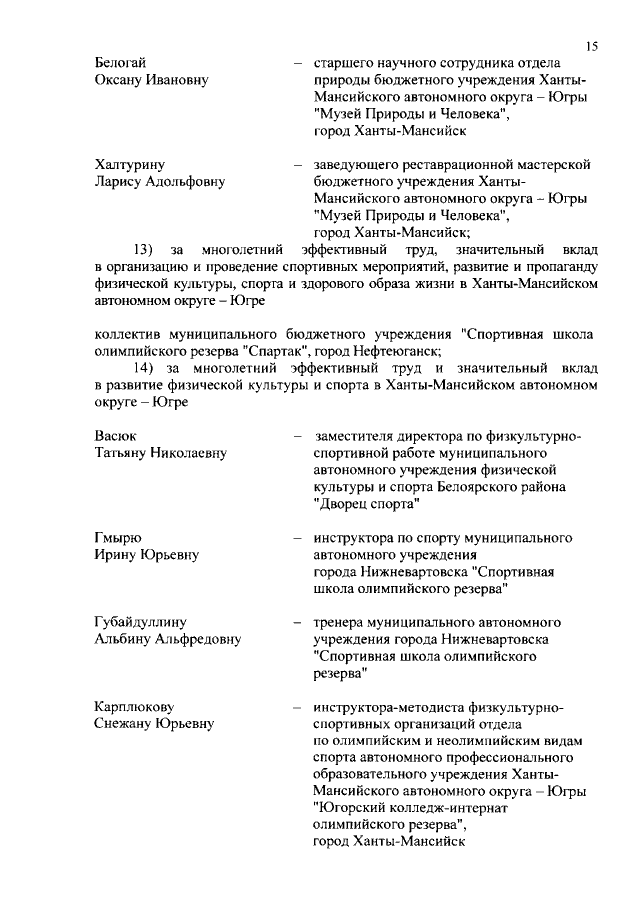 15

Белогай Оксану Ивановну – старшего научного сотрудника отдела природы бюджетного учреждения Ханты-Мансийского автономного округа – Югры "Музей Природы и Человека", город Ханты-Мансийск

Халтурину Ларису Адольфовну – заведующего реставрационной мастерской бюджетного учреждения Ханты-Мансийского автономного округа – Югры "Музей Природы и Человека", город Ханты-Мансийск;

13) за многолетний эффективный труд, значительный вклад в организацию и проведение спортивных мероприятий, развитие и пропаганду физической культуры, спорта и здорового образа жизни в Ханты-Мансийском автономном округе – Югре

коллектив муниципального бюджетного учреждения "Спортивная школа олимпийского резерва "Спартак", город Нефтеюганск;

14) за многолетний эффективный труд и значительный вклад в развитие физической культуры и спорта в Ханты-Мансийском автономном округе – Югре

Васюк Татьяну Николаевну – заместителя директора по физкультурно-спортивной работе муниципального автономного учреждения физической культуры и спорта Белоярского района "Дворец спорта"

Гмырю Ирину Юрьевну – инструктора по спорту муниципального автономного учреждения города Нижневартовска "Спортивная школа олимпийского резерва"

Губайдуллину Альбину Альфредовну – тренера муниципального автономного учреждения города Нижневартовска "Спортивная школа олимпийского резерва"

Карплюкову Снежану Юрьевну – инструктора-методиста физкультурно-спортивных организаций отдела по олимпийским и неолимпийским видам спорта автономного профессионального образовательного учреждения Ханты-Мансийского автономного округа – Югры "Югорский колледж-интернат олимпийского резерва", город Ханты-Мансийск